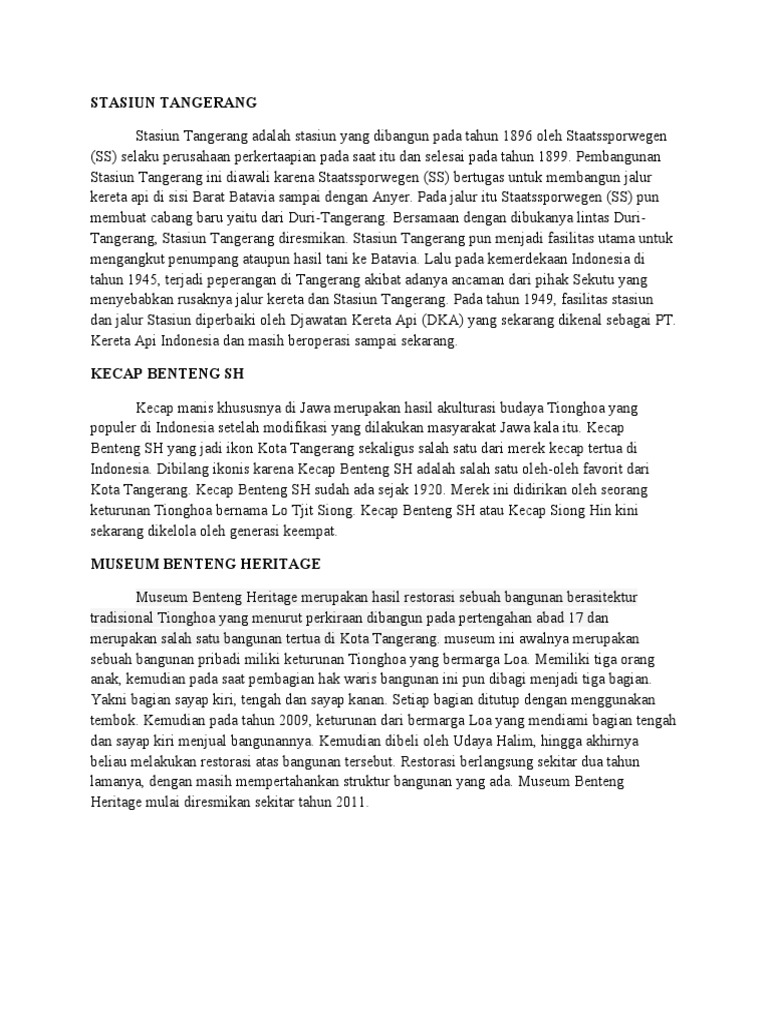 STASIUN TANGERANG

Stasiun Tangerang adalah stasiun yang dibangun pada tahun 1896 oleh Staatssporwegen (SS) selaku perusahaan perkertaapian pada saat itu dan selesai pada tahun 1899. Pembangunan Stasiun Tangerang ini diawali karena Staatssporwegen (SS) bertugas untuk membangun jalur kereta api di sisi Barat Batavia sampai dengan Anyer. Pada jalur itu Staatssporwegen (SS) pun membuat cabang baru yaitu dari Duri-Tangerang. Bersamaan dengan dibukanya lintas Duri-Tangerang, Stasiun Tangerang diresmikan. Stasiun Tangerang pun menjadi fasilitas utama untuk mengangkut penumpang ataupun hasil tani ke Batavia. Lalu pada kemerdekaan Indonesia di tahun 1945, terjadi peperangan di Tangerang akibat adanya ancaman dari pihak Sekutu yang menyebabkan rusaknya jalur kereta dan Stasiun Tangerang. Pada tahun 1949, fasilitas stasiun dan jalur Stasiun diperbaiki oleh Djawatan Kereta Api (DKA) yang sekarang dikenal sebagai PT. Kereta Api Indonesia dan masih beroperasi sampai sekarang.

KECAP BENTENG SH

Kecap manis khususnya di Jawa merupakan hasil akulturasi budaya Tionghoa yang populer di Indonesia setelah modifikasi yang dilakukan masyarakat Jawa kala itu. Kecap Benteng SH yang jadi ikon Kota Tangerang sekaligus salah satu dari merek kecap tertua di Indonesia. Dibilang ikonis karena Kecap Benteng SH adalah salah satu oleh-oleh favorit dari Kota Tangerang. Kecap Benteng SH sudah ada sejak 1920. Merek ini didirikan oleh seorang keturunan Tionghoa bernama Lo Tjit Siong. Kecap Benteng SH atau Kecap Siong Hin kini sekarang dikelola oleh generasi keempat.

MUSEUM BENTENG HERITAGE

Museum Benteng Heritage merupakan hasil restorasi sebuah bangunan berasitektur tradisional Tionghoa yang menurut perkiraan dibangun pada pertengahan abad 17 dan merupakan salah satu bangunan tertua di Kota Tangerang. museum ini awalnya merupakan sebuah bangunan pribadi miliki keturunan Tionghoa yang bermarga Loa. Memiliki tiga orang anak, kemudian pada saat pembagian hak waris bangunan ini pun dibagi menjadi tiga bagian. Yakni bagian sayap kiri, tengah dan sayap kanan. Setiap bagian ditutup dengan menggunakan tembok. Kemudian pada tahun 2009, keturunan dari bermarga Loa yang mendiami bagian tengah dan sayap kiri menjual bangunannya. Kemudian dibeli oleh Udaya Halim, hingga akhirnya beliau melakukan restorasi atas bangunan tersebut. Restorasi berlangsung sekitar dua tahun lamanya, dengan masih mempertahankan struktur bangunan yang ada. Museum Benteng Heritage mulai diresmikan sekitar tahun 2011.